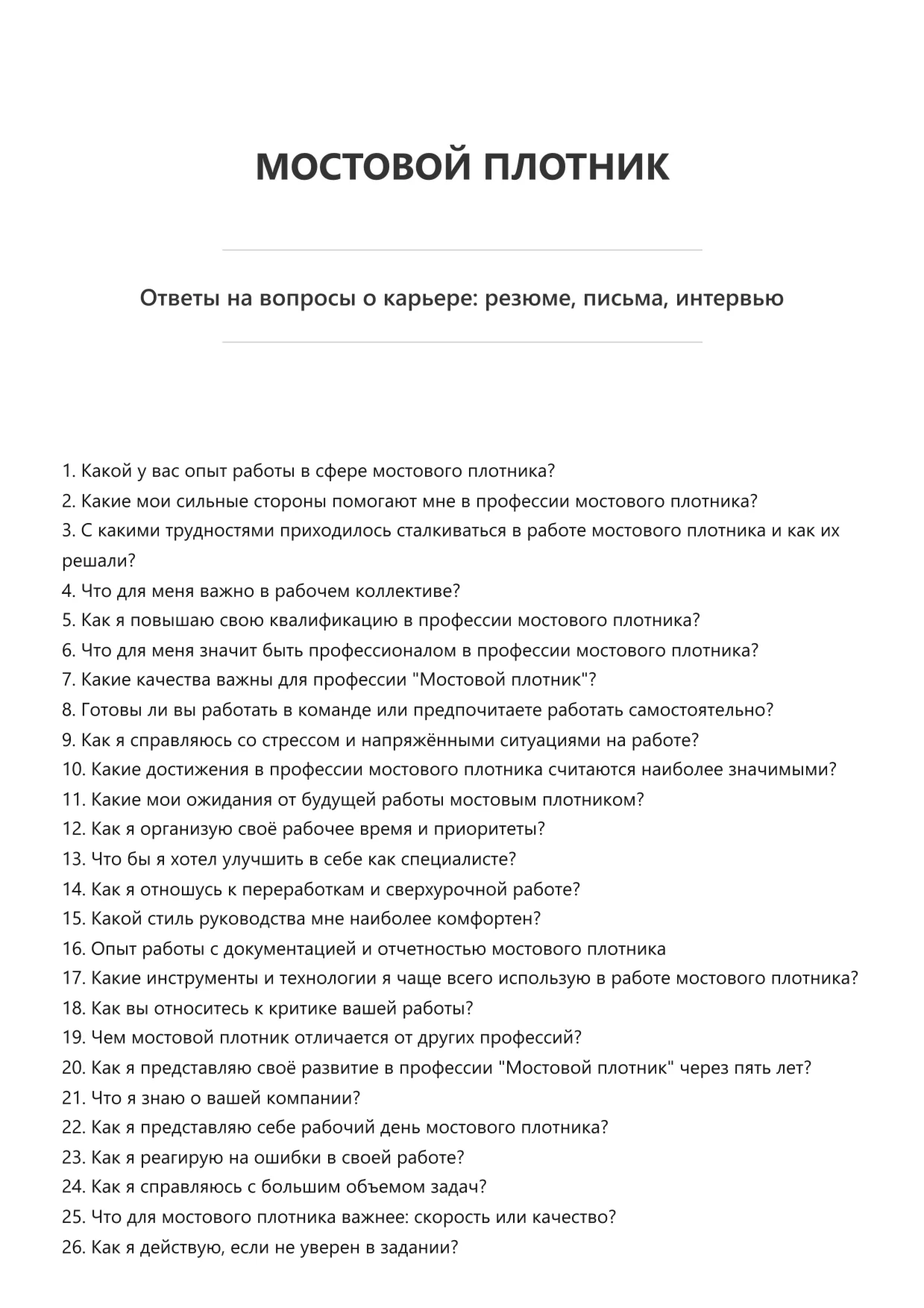 МОСТОВОЙ ПЛОТНИК

Ответы на вопросы о карьере: резюме, письма, интервью

1. Какой у вас опыт работы в сфере мостового плотника?
2. Какие мои сильные стороны помогают мне в профессии мостового плотника?
3. С какими трудностями приходилось сталкиваться в работе мостового плотника и как их решали?
4. Что для меня важно в рабочем коллективе?
5. Как я повышаю свою квалификацию в профессии мостового плотника?
6. Что для меня значит быть профессионалом в профессии мостового плотника?
7. Какие качества важны для профессии "Мостовой плотник"?
8. Готовы ли вы работать в команде или предпочитаете работать самостоятельно?
9. Как я справляюсь со стрессом и напряжёнными ситуациями на работе?
10. Какие достижения в профессии мостового плотника считаются наиболее значимыми?
11. Какие мои ожидания от будущей работы мостовым плотником?
12. Как я организую своё рабочее время и приоритеты?
13. Что бы я хотел улучшить в себе как специалисте?
14. Как я отношусь к переработкам и сверхурочной работе?
15. Какой стиль руководства мне наиболее комфортен?
16. Опыт работы с документацией и отчетностью мостового плотника
17. Какие инструменты и технологии я чаще всего использую в работе мостового плотника?
18. Как вы относитесь к критике вашей работы?
19. Чем мостовой плотник отличается от других профессий?
20. Как я представляю своё развитие в профессии "Мостовой плотник" через пять лет?
21. Что я знаю о вашей компании?
22. Как я представляю себе рабочий день мостового плотника?
23. Как я реагирую на ошибки в своей работе?
24. Как я справляюсь с большим объемом задач?
25. Что для мостового плотника важнее: скорость или качество?
26. Как я действую, если не уверен в задании?